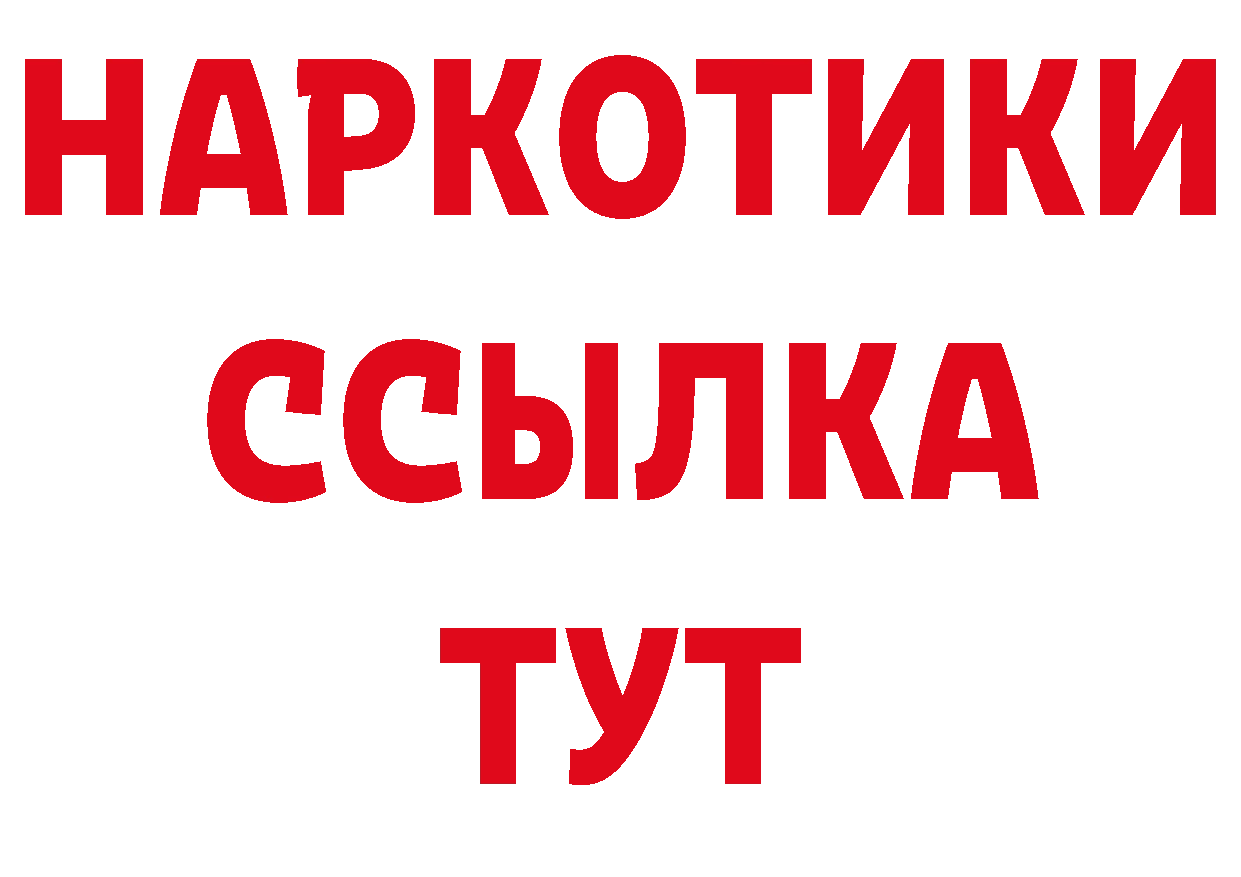 НАРКОТИКИ ССЫЛКА ТУТ